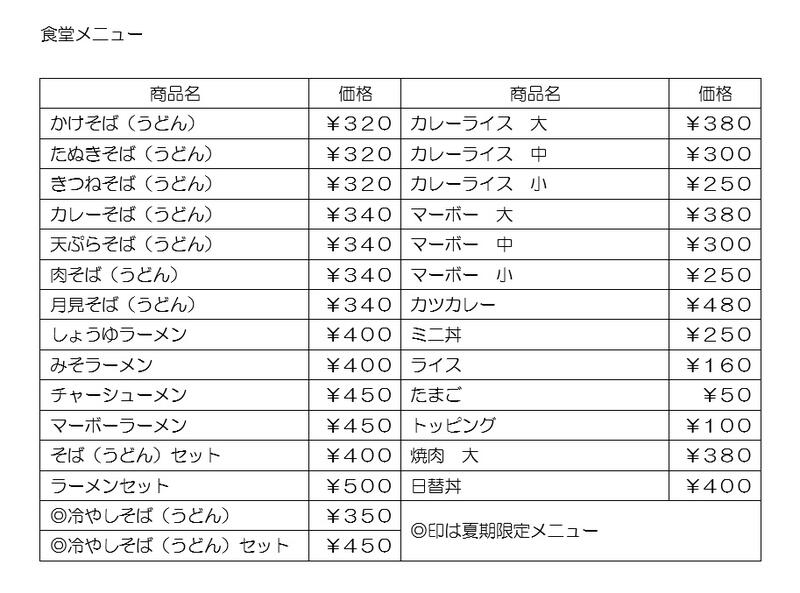 食堂メニュー

| 商品名 | 価格 | 商品名 | 価格 |
|---|---|---|---|
| かけそば（うどん） | ¥320 | カレーライス　大 | ¥380 |
| たぬきそば（うどん） | ¥320 | カレーライス　中 | ¥300 |
| きつねそば（うどん） | ¥320 | カレーライス　小 | ¥250 |
| カレーそば（うどん） | ¥340 | マーボー　大 | ¥380 |
| 天ぷらそば（うどん） | ¥340 | マーボー　中 | ¥300 |
| 肉そば（うどん） | ¥340 | マーボー　小 | ¥250 |
| 月見そば（うどん） | ¥340 | カツカレー | ¥480 |
| しょうゆラーメン | ¥400 | ミニ丼 | ¥250 |
| みそラーメン | ¥400 | ライス | ¥160 |
| チャーシューメン | ¥450 | たまご | ¥50 |
| マーボーラーメン | ¥450 | トッピング | ¥100 |
| そば（うどん）セット | ¥400 | 焼肉　大 | ¥380 |
| ラーメンセット | ¥500 | 日替丼 | ¥400 |
| ◎冷やしそば（うどん） | ¥350 | ◎印は夏期限定メニュー | |
| ◎冷やしそば（うどん）セット | ¥450 | | |